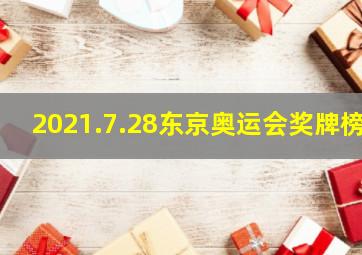 2021.7.28东京奥运会奖牌榜